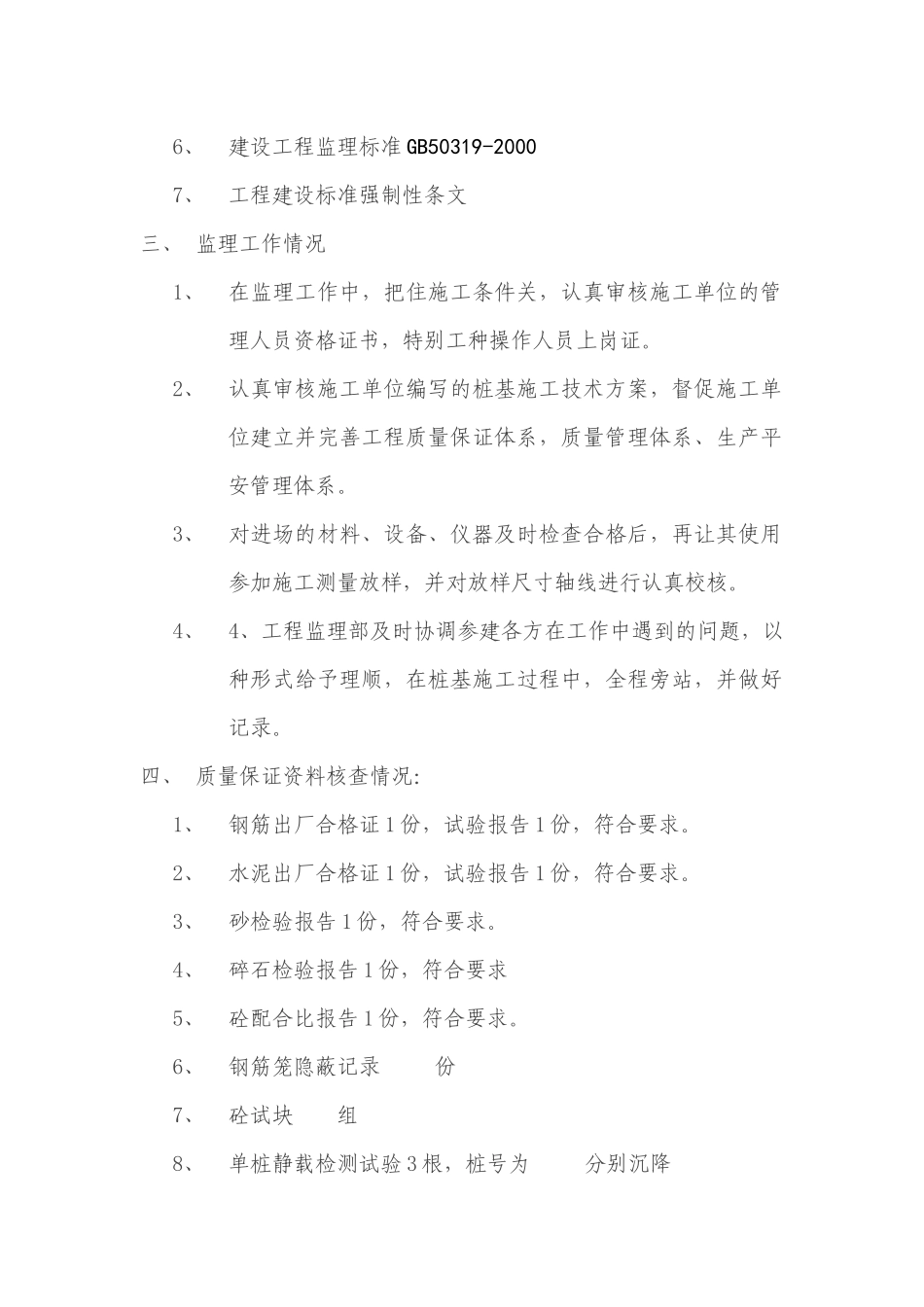 6、 建设工程监理标准GB50319-2000

7、 工程建设标准强制性条文

三、 监理工作情况

1、 在监理工作中，把住施工条件关，认真审核施工单位的管理人员资格证书，特别工种操作人员上岗证。

2、 认真审核施工单位编写的桩基施工技术方案，督促施工单位建立并完善工程质量保证体系，质量管理体系、生产平安管理体系。

3、 对进场的材料、设备、仪器及时检查合格后，再让其使用参加施工测量放样，并对放样尺寸轴线进行认真校核。

4、 4、工程监理部及时协调参建各方在工作中遇到的问题，以种形式给予理顺，在桩基施工过程中，全程旁站，并做好记录。

四、 质量保证资料核查情况:

1、 钢筋出厂合格证1份，试验报告1份，符合要求。

2、 水泥出厂合格证1份，试验报告1份，符合要求。

3、 砂检验报告1份，符合要求。

4、 碎石检验报告1份，符合要求

5、 砼配合比报告1份，符合要求。

6、 钢筋笼隐蔽记录 份

7、 砼试块 组

8、 单桩静载检测试验3根，桩号为 分别沉降